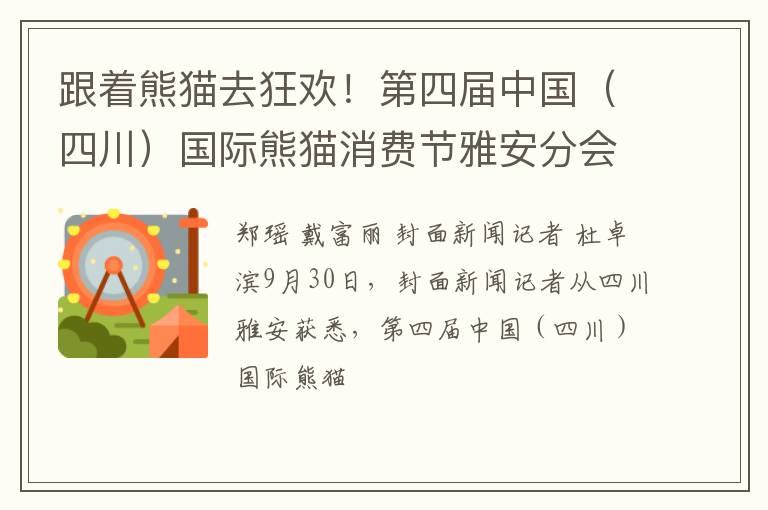 跟着熊猫去狂欢！第四届中国（四川）国际熊猫消费节雅安分会

郑瑶 戴富丽 封面新闻记者 杜卓滨9月30日，封面新闻记者从四川雅安获悉，第四届中国（四川）国际熊猫